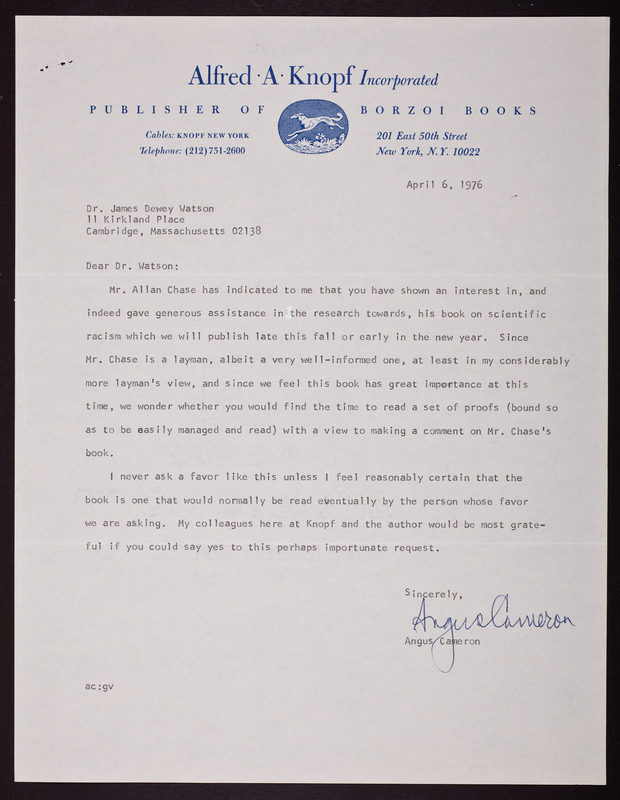 Alfred · A · Knopf Incorporated

PUBLISHER OF BORZOI BOOKS

Cables: KNOPF NEW YORK
Telephone: (212) 751-2600

201 East 50th Street
New York, N.Y. 10022

April 6, 1976

Dr. James Dewey Watson
11 Kirkland Place
Cambridge, Massachusetts 02138

Dear Dr. Watson:

Mr. Allan Chase has indicated to me that you have shown an interest in, and indeed gave generous assistance in the research towards, his book on scientific racism which we will publish late this fall or early in the new year. Since Mr. Chase is a layman, albeit a very well-informed one, at least in my considerably more layman's view, and since we feel this book has great importance at this time, we wonder whether you would find the time to read a set of proofs (bound so as to be easily managed and read) with a view to making a comment on Mr. Chase's book.

I never ask a favor like this unless I feel reasonably certain that the book is one that would normally be read eventually by the person whose favor we are asking. My colleagues here at Knopf and the author would be most grateful if you could say yes to this perhaps importunate request.

Sincerely,

Angus Cameron

Angus Cameron

ac:gv